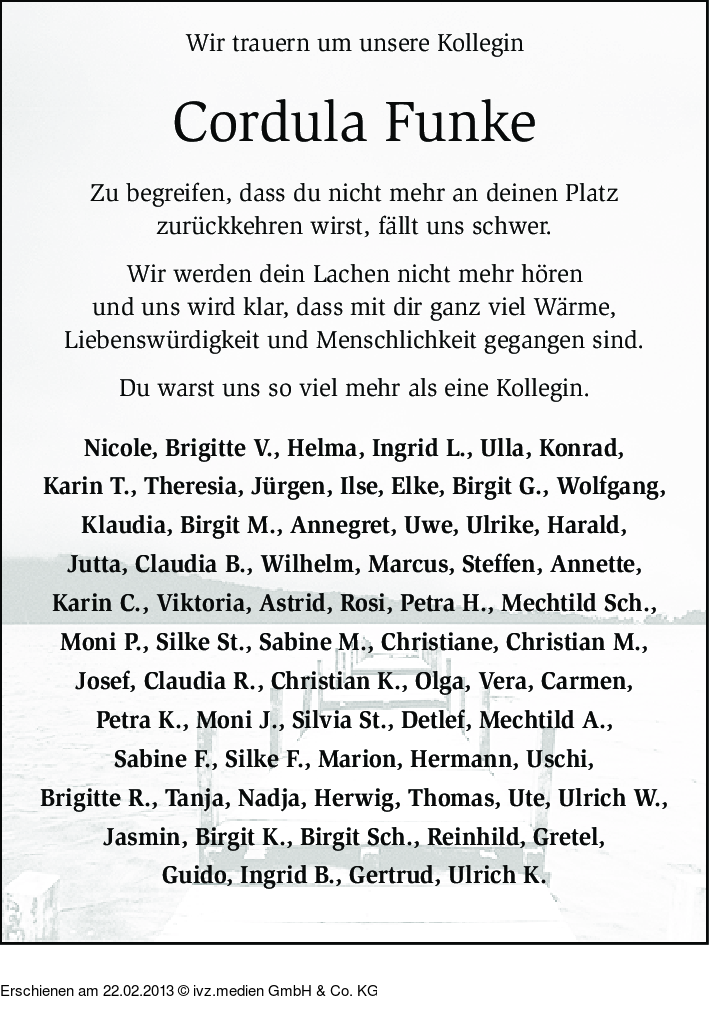 Wir trauern um unsere Kollegin

Cordula Funke

Zu begreifen, dass du nicht mehr an deinen Platz zurückkehren wirst, fällt uns schwer.

Wir werden dein Lachen nicht mehr hören und uns wird klar, dass mit dir ganz viel Wärme, Liebenswürdigkeit und Menschlichkeit gegangen sind.

Du warst uns so viel mehr als eine Kollegin.

Nicole, Brigitte V., Helma, Ingrid L., Ulla, Konrad, Karin T., Theresia, Jürgen, Ilse, Elke, Birgit G., Wolfgang, Klaudia, Birgit M., Annegret, Uwe, Ulrike, Harald, Jutta, Claudia B., Wilhelm, Marcus, Steffen, Annette, Karin C., Viktoria, Astrid, Rosi, Petra H., Mechtild Sch., Moni P., Silke St., Sabine M., Christiane, Christian M., Josef, Claudia R., Christian K., Olga, Vera, Carmen, Petra K., Moni J., Silvia St., Detlef, Mechtild A., Sabine F., Silke F., Marion, Hermann, Uschi, Brigitte R., Tanja, Nadja, Herwig, Thomas, Ute, Ulrich W., Jasmin, Birgit K., Birgit Sch., Reinhild, Gretel, Guido, Ingrid B., Gertrud, Ulrich K.

Erschienen am 22.02.2013 © ivz.medien GmbH & Co. KG